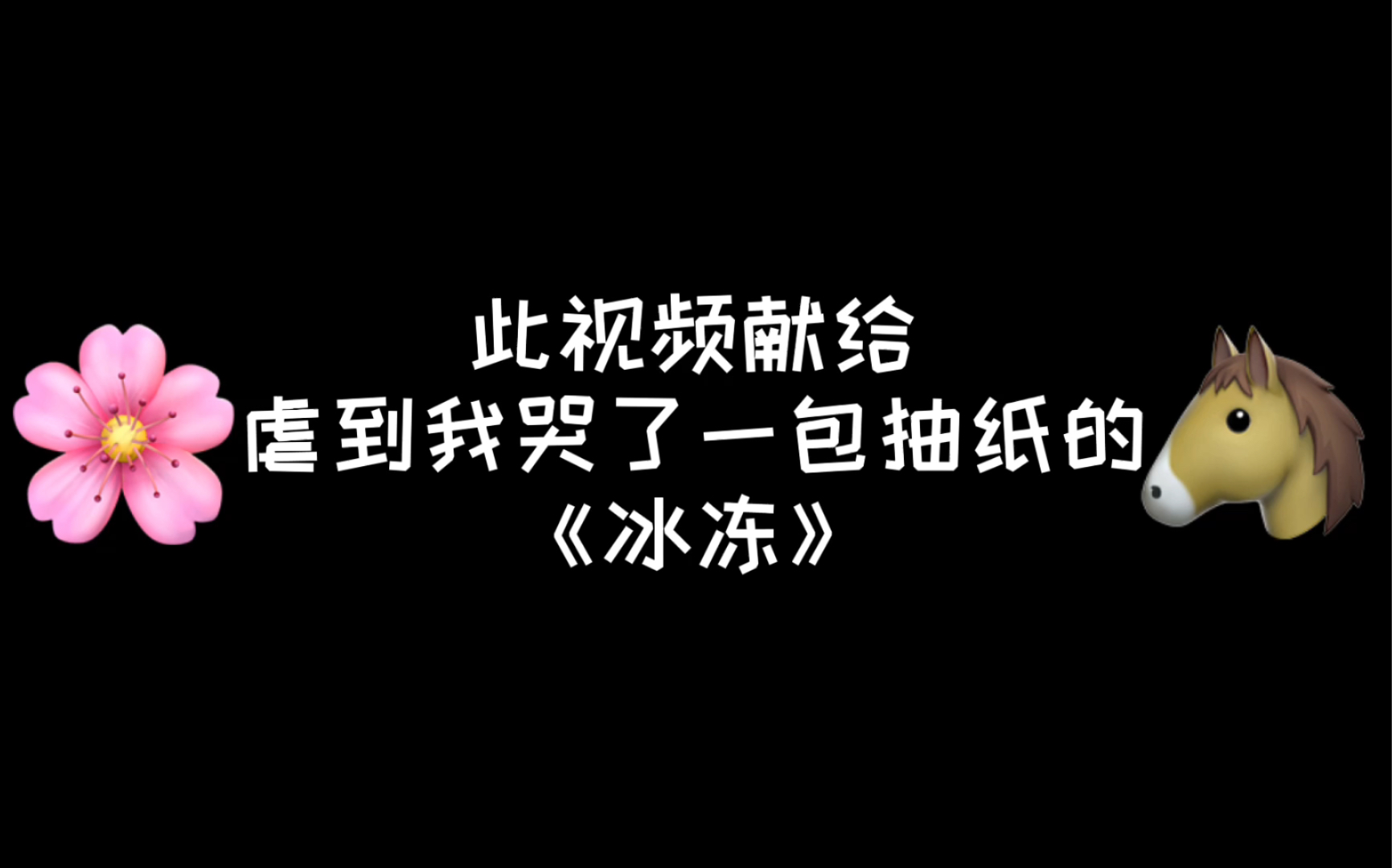 此视频献给
虐到我哭了一包抽纸的
《冰冻》